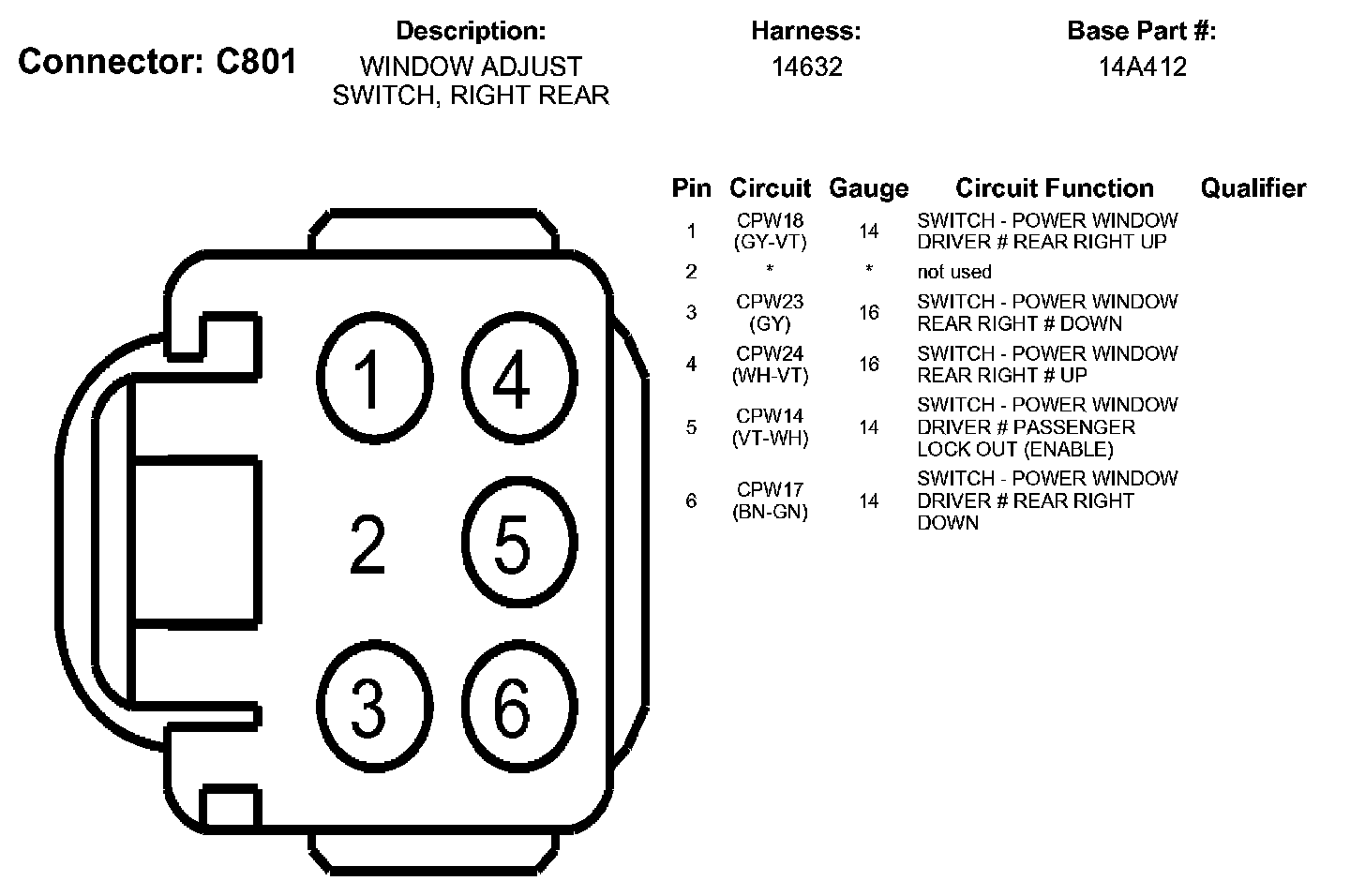 Connector: C801

Description:
WINDOW ADJUST SWITCH, RIGHT REAR

Harness:
14632

Base Part #:
14A412

1
4
2
5
3
6

| Pin | Circuit | Gauge | Circuit Function | Qualifier |
|---|---|---|---|---|
| 1 | CPW18 (GY-VT) | 14 | SWITCH - POWER WINDOW DRIVER # REAR RIGHT UP | |
| 2 | * | * | not used | |
| 3 | CPW23 (GY) | 16 | SWITCH - POWER WINDOW REAR RIGHT # DOWN | |
| 4 | CPW24 (WH-VT) | 16 | SWITCH - POWER WINDOW REAR RIGHT # UP | |
| 5 | CPW14 (VT-WH) | 14 | SWITCH - POWER WINDOW DRIVER # PASSENGER LOCK OUT (ENABLE) | |
| 6 | CPW17 (BN-GN) | 14 | SWITCH - POWER WINDOW DRIVER # REAR RIGHT DOWN | |